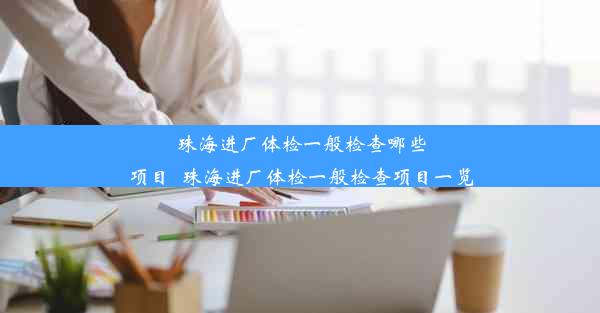 珠海进厂体检一般检查哪些项目 珠海进厂体检一般检查项目一览